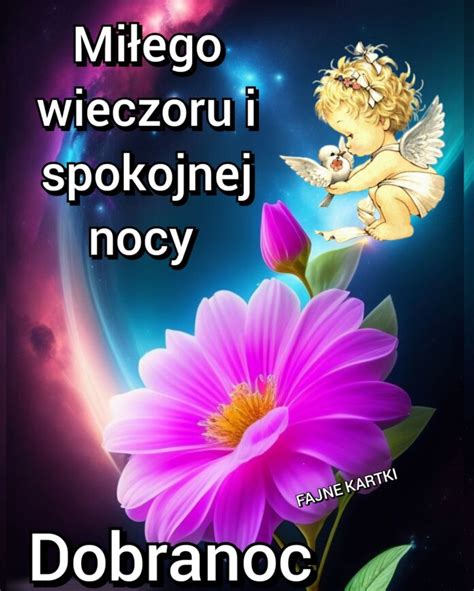 Miłego wieczoru i spokojnej nocy

FAJNE KARTKI

Dobranoc